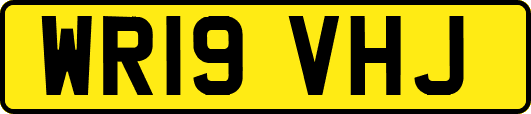 WR19 VHJ